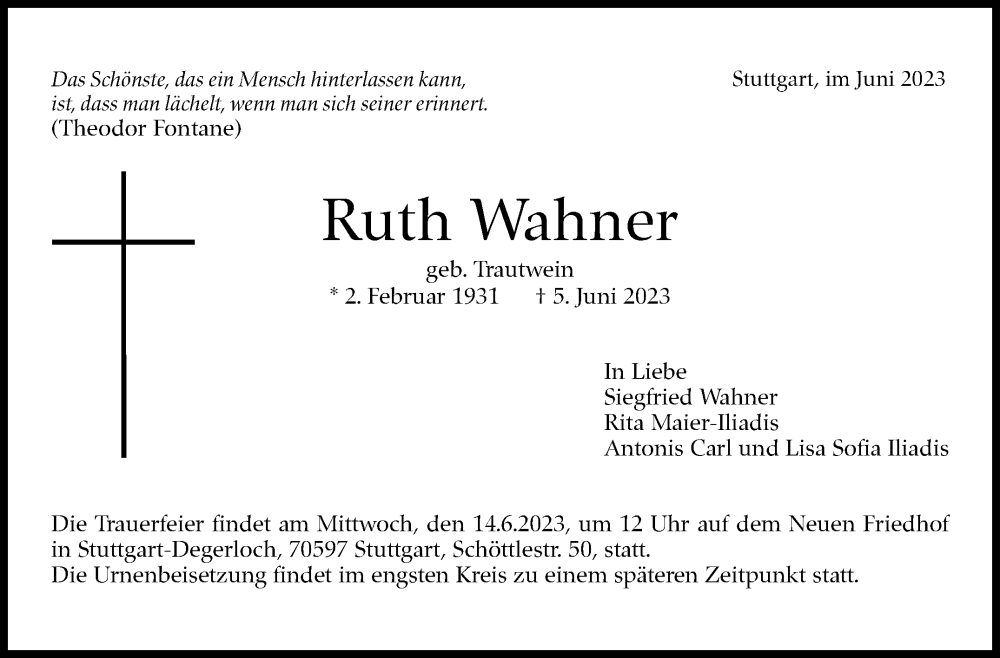 Das Schönste, das ein Mensch hinterlassen kann, ist, dass man lächelt, wenn man sich seiner erinnert.
(Theodor Fontane)

Stuttgart, im Juni 2023

Ruth Wahner

geb. Trautwein
* 2. Februar 1931 † 5. Juni 2023

In Liebe
Siegfried Wahner
Rita Maier-Iliadis
Antonis Carl und Lisa Sofia Iliadis

Die Trauerfeier findet am Mittwoch, den 14.6.2023, um 12 Uhr auf dem Neuen Friedhof in Stuttgart-Degerloch, 70597 Stuttgart, Schöttlestr. 50, statt.
Die Urnenbeisetzung findet im engsten Kreis zu einem späteren Zeitpunkt statt.